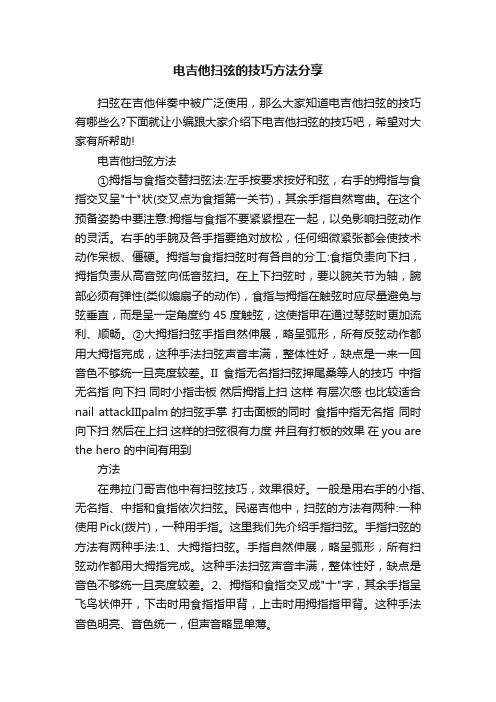 电吉他扫弦的技巧方法分享

扫弦在吉他伴奏中被广泛使用，那么大家知道电吉他扫弦的技巧有哪些么?下面就让小编跟大家介绍下电吉他扫弦的技巧吧，希望对大家有所帮助!

电吉他扫弦方法

①拇指与食指交替扫弦法:左手按要求按好和弦，右手的拇指与食指交叉呈"十"状(交叉点为食指第一关节)，其余手指自然弯曲。在这个预备姿势中要注意:拇指与食指不要紧紧捏在一起，以免影响扫弦动作的灵活。右手的手腕及各手指要绝对放松，任何细微紧张都会使技术动作呆板、僵硬。拇指与食指扫弦时有各自的分工:食指负责向下扫，拇指负责从高音弦向低音弦扫。在上下扫弦时，要以腕关节为轴，腕部必须有弹性(类似煽扇子的动作)，食指与拇指在触弦时应尽量避免与弦垂直，而是呈一定角度约 45 度触弦，这使指甲在通过琴弦时更加流利、顺畅。②大拇指扫弦手指自然伸展，略呈弧形，所有反弦动作都用大拇指完成，这种手法扫弦声音丰满，整体性好，缺点是一来一回音色不够统一且亮度较差。II 食指无名指扫弦押尾桑等人的技巧 中指无名指 向下扫 同时小指击板 然后拇指上扫 这样 有层次感 也比较适合 nail attackIIIpalm 的扫弦手掌 打击面板的同时 食指中指无名指 同时向下扫 然后在上扫 这样的扫弦很有力度 并且有打板的效果 在 you are the hero 的中间有用到

方法

在弗拉门哥吉他中有扫弦技巧，效果很好。一般是用右手的小指、无名指、中指和食指依次扫弦。民谣吉他中，扫弦的方法有两种:一种使用 Pick(拨片)，一种用手指。这里我们先介绍手指扫弦。手指扫弦的方法有两种手法:1、大拇指扫弦。手指自然伸展，略呈弧形，所有扫弦动作都用大拇指完成。这种手法扫弦声音丰满，整体性好，缺点是音色不够统一且亮度较差。2、拇指和食指交叉成"十"字，其余手指呈飞鸟状伸开，下击时用食指指甲背，上击时用拇指指甲背。这种手法音色明亮、音色统一，但声音略显单薄。